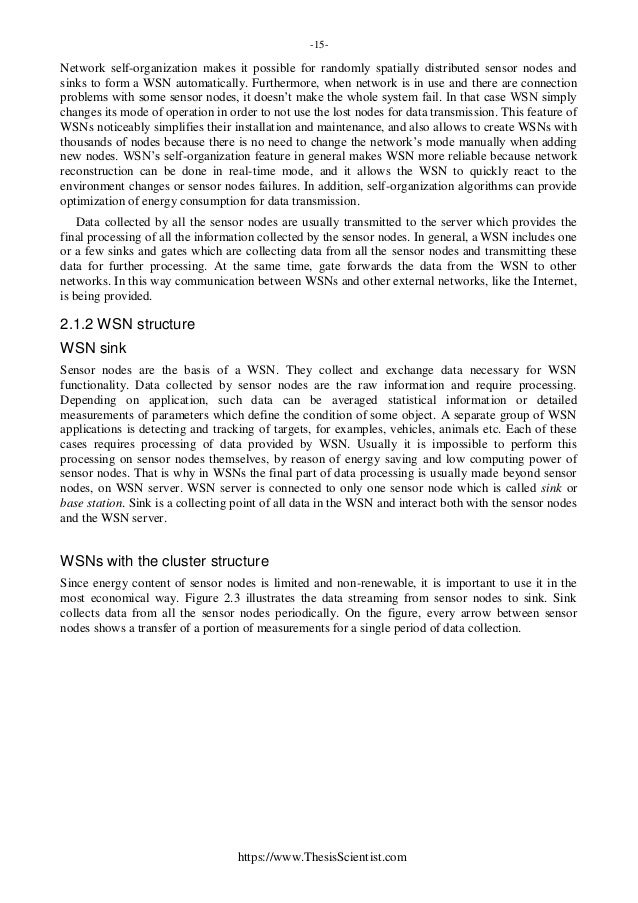 -15-

Network self-organization makes it possible for randomly spatially distributed sensor nodes and sinks to form a WSN automatically. Furthermore, when network is in use and there are connection problems with some sensor nodes, it doesn't make the whole system fail. In that case WSN simply changes its mode of operation in order to not use the lost nodes for data transmission. This feature of WSNs noticeably simplifies their installation and maintenance, and also allows to create WSNs with thousands of nodes because there is no need to change the network's mode manually when adding new nodes. WSN's self-organization feature in general makes WSN more reliable because network reconstruction can be done in real-time mode, and it allows the WSN to quickly react to the environment changes or sensor nodes failures. In addition, self-organization algorithms can provide optimization of energy consumption for data transmission.

Data collected by all the sensor nodes are usually transmitted to the server which provides the final processing of all the information collected by the sensor nodes. In general, a WSN includes one or a few sinks and gates which are collecting data from all the sensor nodes and transmitting these data for further processing. At the same time, gate forwards the data from the WSN to other networks. In this way communication between WSNs and other external networks, like the Internet, is being provided.

2.1.2 WSN structure

WSN sink

Sensor nodes are the basis of a WSN. They collect and exchange data necessary for WSN functionality. Data collected by sensor nodes are the raw information and require processing. Depending on application, such data can be averaged statistical information or detailed measurements of parameters which define the condition of some object. A separate group of WSN applications is detecting and tracking of targets, for examples, vehicles, animals etc. Each of these cases requires processing of data provided by WSN. Usually it is impossible to perform this processing on sensor nodes themselves, by reason of energy saving and low computing power of sensor nodes. That is why in WSNs the final part of data processing is usually made beyond sensor nodes, on WSN server. WSN server is connected to only one sensor node which is called sink or base station. Sink is a collecting point of all data in the WSN and interact both with the sensor nodes and the WSN server.

WSNs with the cluster structure

Since energy content of sensor nodes is limited and non-renewable, it is important to use it in the most economical way. Figure 2.3 illustrates the data streaming from sensor nodes to sink. Sink collects data from all the sensor nodes periodically. On the figure, every arrow between sensor nodes shows a transfer of a portion of measurements for a single period of data collection.

https://www.ThesisScientist.com